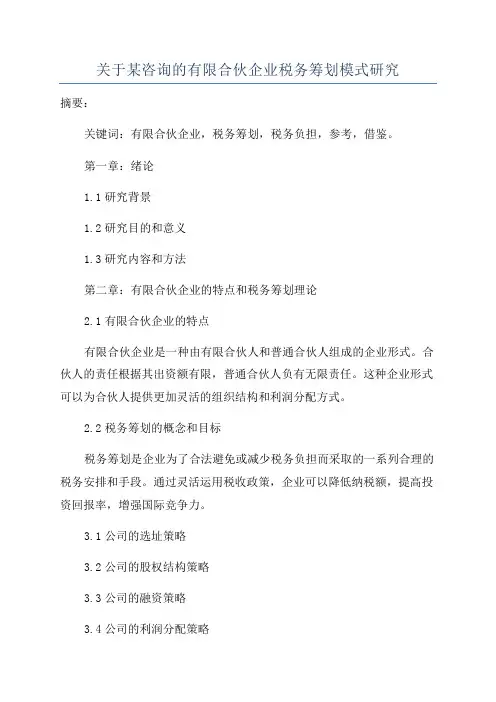 关于某咨询的有限合伙企业税务筹划模式研究

摘要：

关键词：有限合伙企业，税务筹划，税务负担，参考，借鉴。

第一章：绪论

1.1 研究背景

1.2 研究目的和意义

1.3 研究内容和方法

第二章：有限合伙企业的特点和税务筹划理论

2.1 有限合伙企业的特点

有限合伙企业是一种由有限合伙人和普通合伙人组成的企业形式。合伙人的责任根据其出资额有限，普通合伙人负有无限责任。这种企业形式可以为合伙人提供更加灵活的组织结构和利润分配方式。

2.2 税务筹划的概念和目标

税务筹划是企业为了合法避免或减少税务负担而采取的一系列合理的税务安排和手段。通过灵活运用税收政策，企业可以降低纳税额，提高投资回报率，增强国际竞争力。

3.1 公司的选址策略

3.2 公司的股权结构策略

3.3 公司的融资策略

3.4 公司的利润分配策略